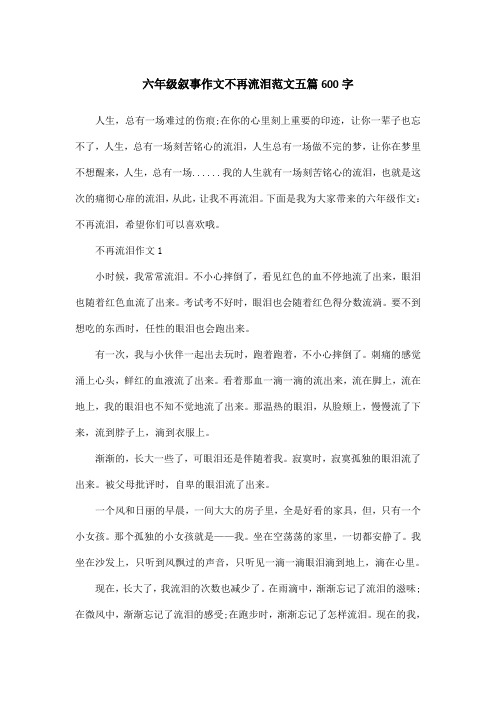 六年级叙事作文不再流泪范文五篇600字

人生，总有一场难过的伤痕;在你的心里刻上重要的印迹，让你一辈子也忘不了，人生，总有一场刻苦铭心的流泪，人生总有一场做不完的梦，让你在梦里不想醒来，人生，总有一场......我的人生就有一场刻苦铭心的流泪，也就是这次的痛彻心扉的流泪，从此，让我不再流泪。下面是我为大家带来的六年级作文:不再流泪，希望你们可以喜欢哦。

不再流泪作文1

小时候，我常常流泪。不小心摔倒了，看见红色的血不停地流了出来，眼泪也随着红色血流了出来。考试考不好时，眼泪也会随着红色得分数流淌。要不到想吃的东西时，任性的眼泪也会跑出来。

有一次，我与小伙伴一起出去玩时，跑着跑着，不小心摔倒了。刺痛的感觉涌上心头，鲜红的血液流了出来。看着那血一滴一滴的流出来，流在脚上，流在地上，我的眼泪也不知不觉地流了出来。那温热的眼泪，从脸颊上，慢慢流了下来，流到脖子上，滴到衣服上。

渐渐的，长大一些了，可眼泪还是伴随着我。寂寞时，寂寞孤独的眼泪流了出来。被父母批评时，自卑的眼泪流了出来。

一个风和日丽的早晨，一间大大的房子里，全是好看的家具，但，只有一个小女孩。那个孤独的小女孩就是——我。坐在空荡荡的家里，一切都安静了。我坐在沙发上，只听到风飘过的声音，只听见一滴一滴眼泪滴到地上，滴在心里。

现在，长大了，我流泪的次数也减少了。在雨滴中，渐渐忘记了流泪的滋味;在微风中，渐渐忘记了流泪的感受;在跑步时，渐渐忘记了怎样流泪。现在的我，